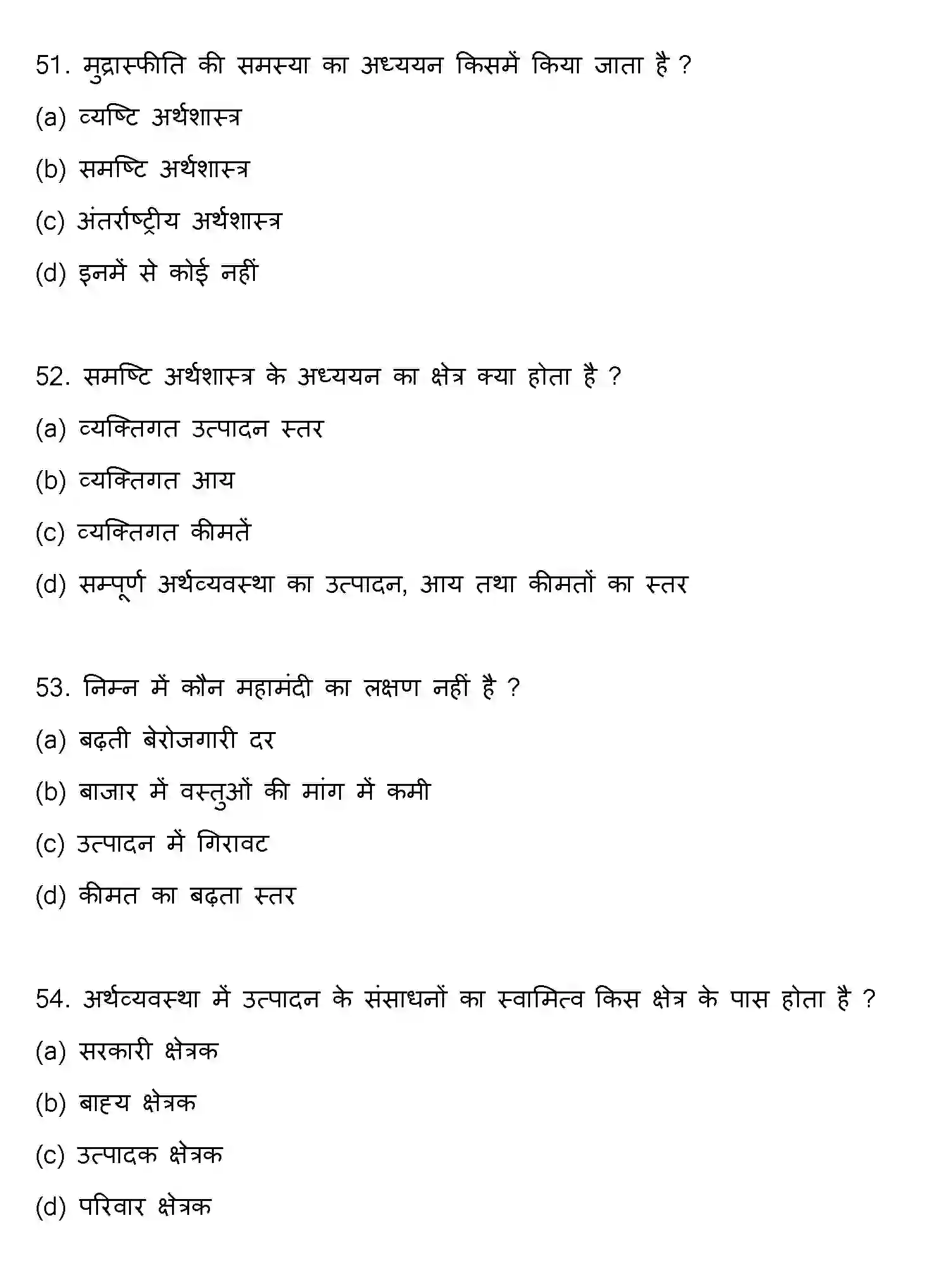 51. मुद्रास्फीति की समस्या का अध्ययन किसमें किया जाता है ?

(a) व्यष्टि अर्थशास्त्र

(b) समष्टि अर्थशास्त्र

(c) अंतर्राष्ट्रीय अर्थशास्त्र

(d) इनमें से कोई नहीं

52. समष्टि अर्थशास्त्र के अध्ययन का क्षेत्र क्या होता है ?

(a) व्यक्तिगत उत्पादन स्तर

(b) व्यक्तिगत आय

(c) व्यक्तिगत कीमतें

(d) सम्पूर्ण अर्थव्यवस्था का उत्पादन, आय तथा कीमतों का स्तर

53. निम्न में कौन महामंदी का लक्षण नहीं है ?

(a) बढ़ती बेरोजगारी दर

(b) बाजार में वस्तुओं की मांग में कमी

(c) उत्पादन में गिरावट

(d) कीमत का बढ़ता स्तर

54. अर्थव्यवस्था में उत्पादन के संसाधनों का स्वामित्व किस क्षेत्र के पास होता है ?

(a) सरकारी क्षेत्रक

(b) बाह्य क्षेत्रक

(c) उत्पादक क्षेत्रक

(d) परिवार क्षेत्रक